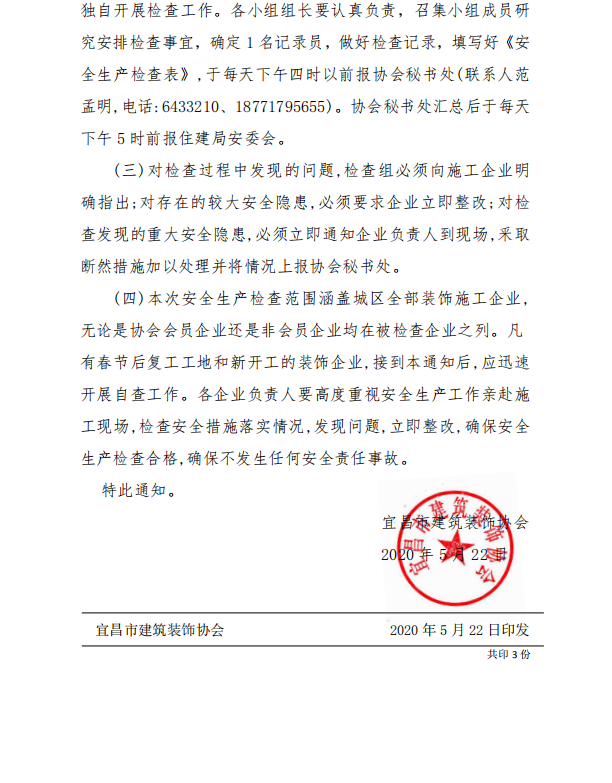 独自开展检查工作。各小组组长要认真负责，召集小组成员研究安排检查事宜，确定 1 名记录员，做好检查记录，填写好《安全生产检查表》，于每天下午四时以前报协会秘书处(联系人范孟明,电话:6433210、18771795655)。协会秘书处汇总后于每天下午 5 时前报住建局安委会。

(三)对检查过程中发现的问题,检查组必须向施工企业明确指出;对存在的较大安全隐患,必须要求企业立即整改;对检查发现的重大安全隐患,必须立即通知企业负责人到现场,采取断然措施加以处理并将情况上报协会秘书处。

(四)本次安全生产检查范围涵盖城区全部装饰施工企业,无论是协会会员企业还是非会员企业均在被检查企业之列。凡有春节后复工工地和新开工的装饰企业,接到本通知后,应迅速开展自查工作。各企业负责人要高度重视安全生产工作亲赴施工现场,检查安全措施落实情况,发现问题,立即整改,确保安全生产检查合格,确保不发生任何安全责任事故。

特此通知。

宜昌市建筑装饰协会

2020 年 5 月 22 日

宜昌市建筑装饰协会

宜昌市建筑装饰协会 2020 年 5 月 22 日印发

共印 3 份